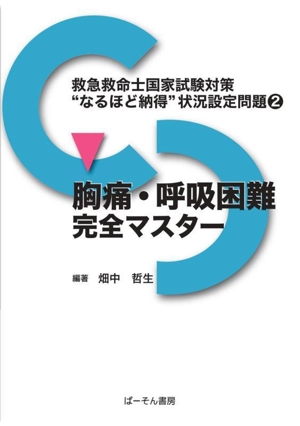 救急救命士国家試験対策
“なるほど納得”状況設定問題❷

胸痛・呼吸困難
完全マスター

編著　畑中　哲生

ぱーそん書房